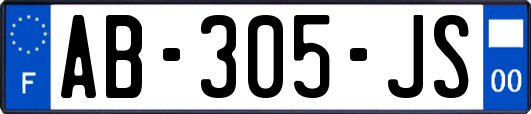 F
AB-305-JS
00